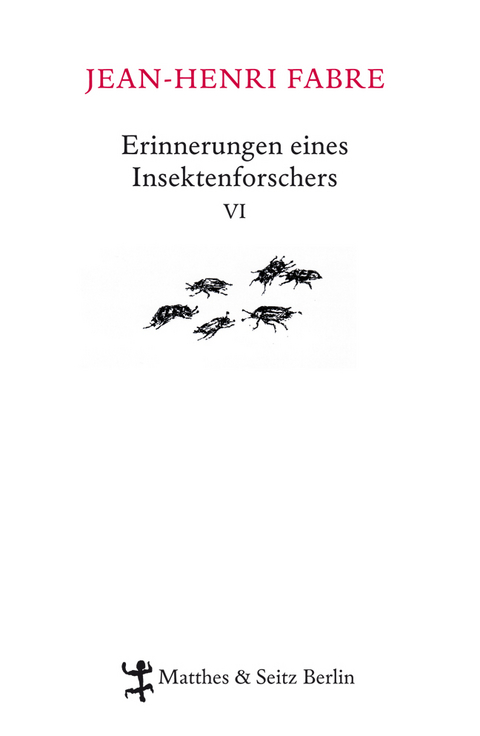 JEAN-HENRI FABRE

Erinnerungen eines Insektenforschers
VI

Matthes & Seitz Berlin